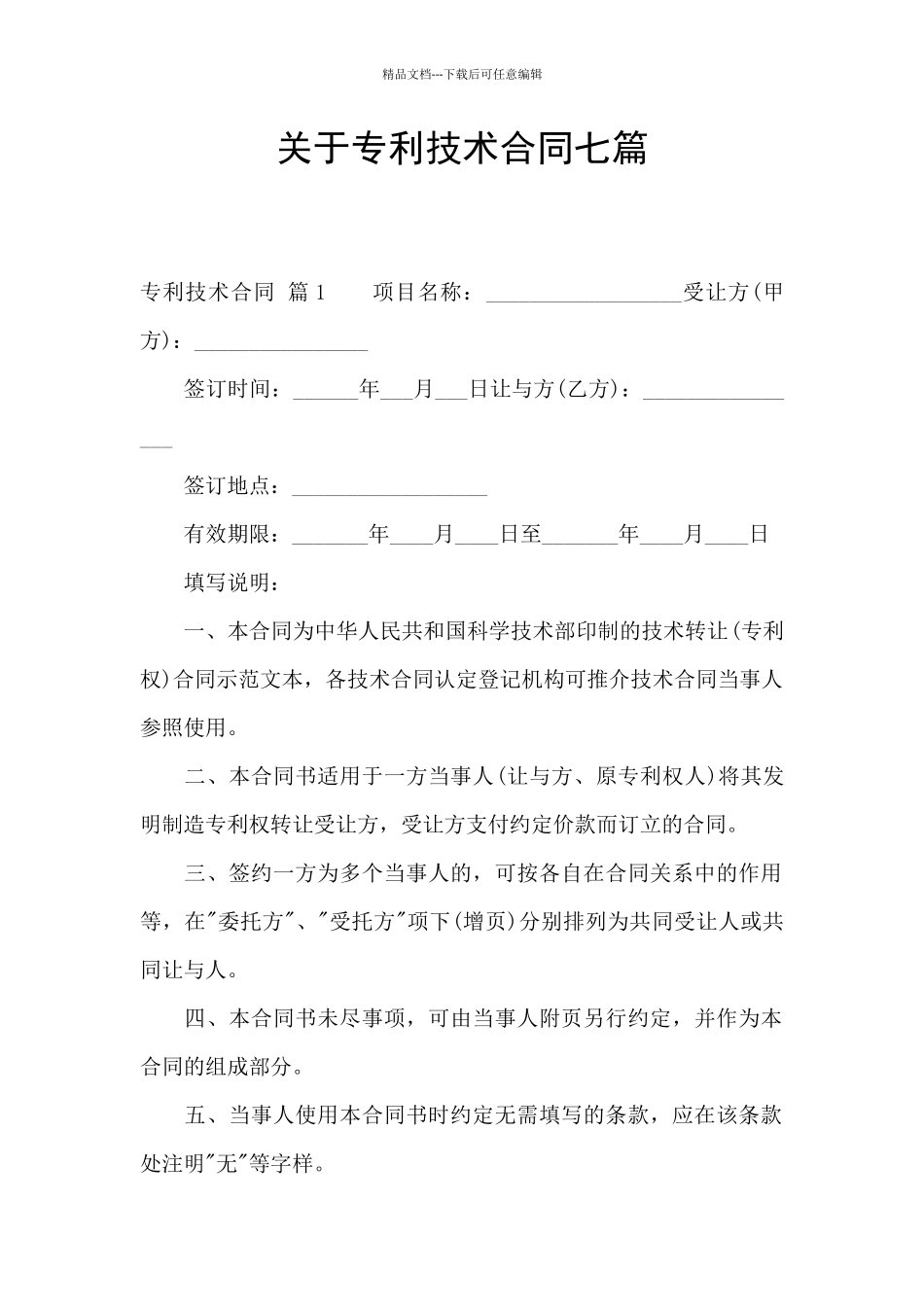 精品文档---下载后可任意编辑

关于专利技术合同七篇

专利技术合同 篇1　　项目名称：__________________受让方(甲方)：________________

签订时间：______年___月___日让与方(乙方)：________________

签订地点：__________________

有效期限：_______年____月____日至_______年____月____日

填写说明：

一、本合同为中华人民共和国科学技术部印制的技术转让(专利权)合同示范文本，各技术合同认定登记机构可推介技术合同当事人参照使用。

二、本合同书适用于一方当事人(让与方、原专利权人)将其发明制造专利权转让受让方，受让方支付约定价款而订立的合同。

三、签约一方为多个当事人的，可按各自在合同关系中的作用等，在"委托方"、"受托方"项下(增页)分别排列为共同受让人或共同让与人。

四、本合同书未尽事项，可由当事人附页另行约定，并作为本合同的组成部分。

五、当事人使用本合同书时约定无需填写的条款，应在该条款处注明"无"等字样。